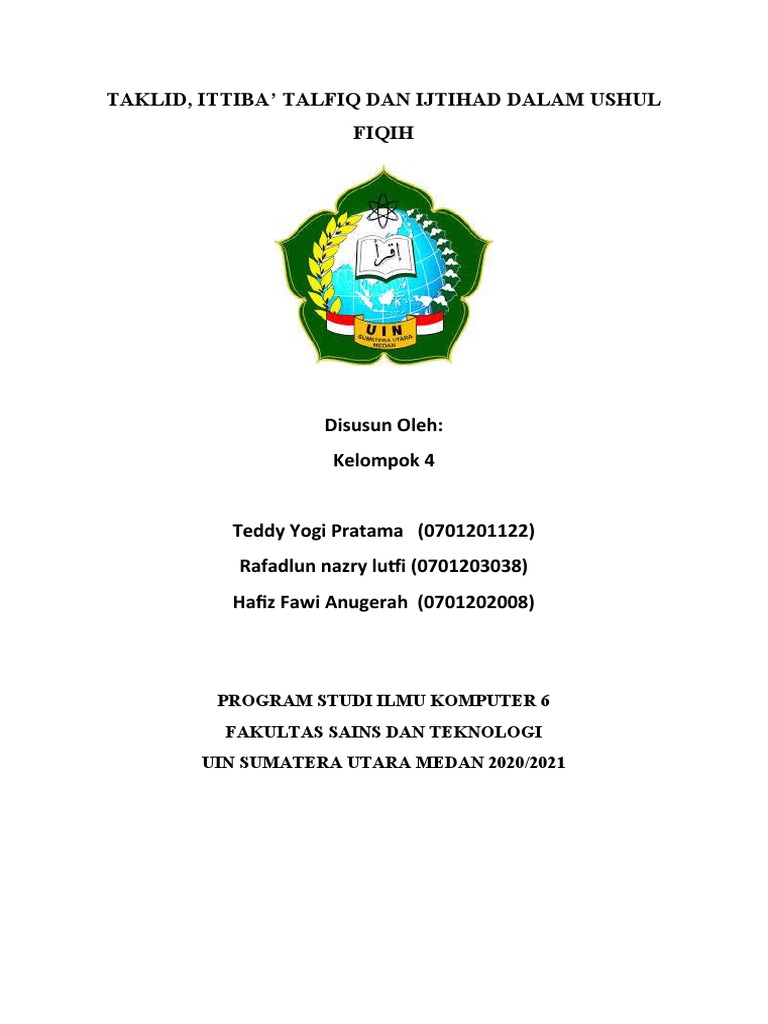 TAKLID, ITTIBA' TALFIQ DAN IJTIHAD DALAM USHUL FIQIH

اقرأ

UIN
SUMATERA UTARA
MEDAN

Disusun Oleh:
Kelompok 4

Teddy Yogi Pratama (0701201122)
Rafadlun nazry lutfi (0701203038)
Hafiz Fawi Anugerah (0701202008)

PROGRAM STUDI ILMU KOMPUTER 6
FAKULTAS SAINS DAN TEKNOLOGI
UIN SUMATERA UTARA MEDAN 2020/2021